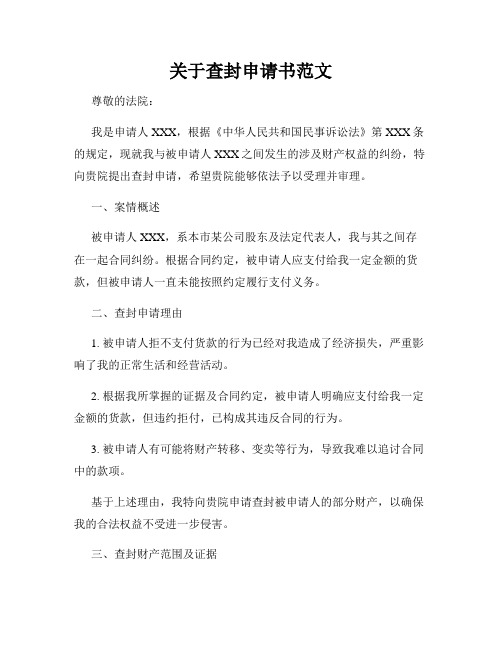 关于查封申请书范文

尊敬的法院：

我是申请人 XXX，根据《中华人民共和国民事诉讼法》第 XXX 条的规定，现就我与被申请人 XXX 之间发生的涉及财产权益的纠纷，特向贵院提出查封申请，希望贵院能够依法予以受理并审理。

一、案情概述

被申请人 XXX，系本市某公司股东及法定代表人，我与其之间存在一起合同纠纷。根据合同约定，被申请人应支付给我一定金额的货款，但被申请人一直未能按照约定履行支付义务。

二、查封申请理由

1. 被申请人拒不支付货款的行为已经对我造成了经济损失，严重影响了我的正常生活和经营活动。

2. 根据我所掌握的证据及合同约定，被申请人明确应支付给我一定金额的货款，但违约拒付，已构成其违反合同的行为。

3. 被申请人有可能将财产转移、变卖等行为，导致我难以追讨合同中的款项。

基于上述理由，我特向贵院申请查封被申请人的部分财产，以确保我的合法权益不受进一步侵害。

三、查封财产范围及证据